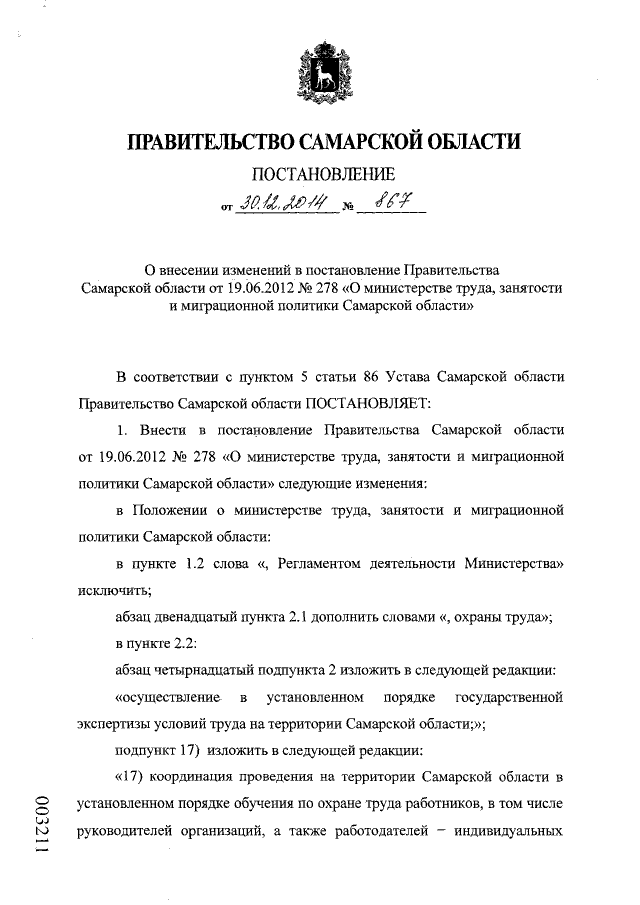 ПРАВИТЕЛЬСТВО САМАРСКОЙ ОБЛАСТИ

ПОСТАНОВЛЕНИЕ

от 30.12.2014 № 867

О внесении изменений в постановление Правительства Самарской области от 19.06.2012 № 278 «О министерстве труда, занятости и миграционной политики Самарской области»

В соответствии с пунктом 5 статьи 86 Устава Самарской области Правительство Самарской области ПОСТАНОВЛЯЕТ:

1. Внести в постановление Правительства Самарской области от 19.06.2012 № 278 «О министерстве труда, занятости и миграционной политики Самарской области» следующие изменения:

в Положении о министерстве труда, занятости и миграционной политики Самарской области:

в пункте 1.2 слова «, Регламентом деятельности Министерства» исключить;

абзац двенадцатый пункта 2.1 дополнить словами «, охраны труда»;

в пункте 2.2:

абзац четырнадцатый подпункта 2 изложить в следующей редакции:

«осуществление в установленном порядке государственной экспертизы условий труда на территории Самарской области;»;

подпункт 17) изложить в следующей редакции:

«17) координация проведения на территории Самарской области в установленном порядке обучения по охране труда работников, в том числе руководителей организаций, а также работодателей – индивидуальных

003211